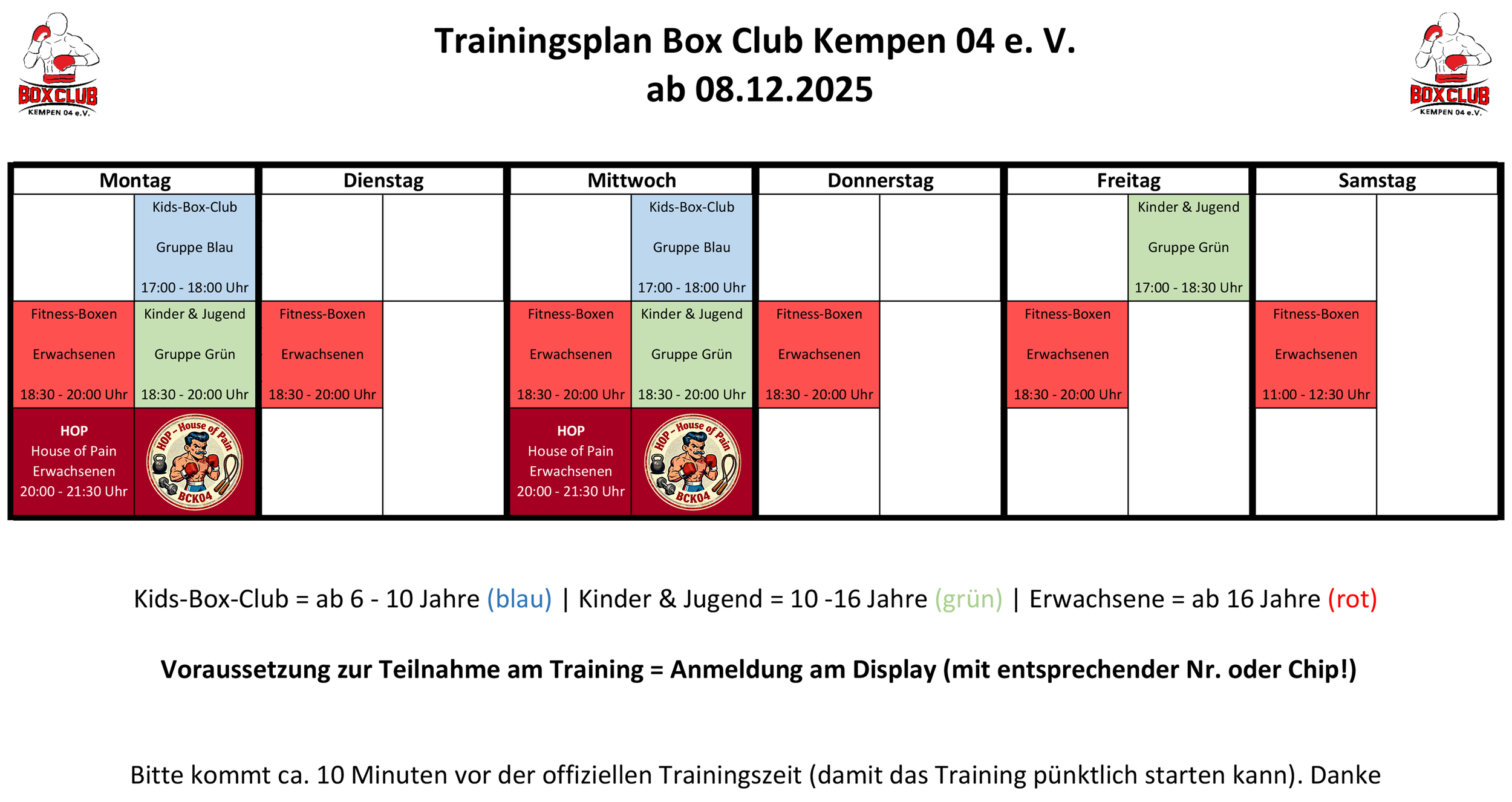 BOXCLUB KEMPEN 04 e.V.

Trainingsplan Box Club Kempen 04 e. V.
ab 08.12.2025

BOXCLUB KEMPEN 04 e.V.

| Montag | | Dienstag | | Mittwoch | | Donnerstag | | Freitag | | Samstag | |
|---|---|---|---|---|---|---|---|---|---|---|---|
| | Kids-Box-Club Gruppe Blau 17:00 - 18:00 Uhr | | | | Kids-Box-Club Gruppe Blau 17:00 - 18:00 Uhr | | | | Kinder & Jugend Gruppe Grün 17:00 - 18:30 Uhr | | |
| Fitness-Boxen Erwachsenen 18:30 - 20:00 Uhr | Kinder & Jugend Gruppe Grün 18:30 - 20:00 Uhr | Fitness-Boxen Erwachsenen 18:30 - 20:00 Uhr | | Fitness-Boxen Erwachsenen 18:30 - 20:00 Uhr | Kinder & Jugend Gruppe Grün 18:30 - 20:00 Uhr | Fitness-Boxen Erwachsenen 18:30 - 20:00 Uhr | | Fitness-Boxen Erwachsenen 18:30 - 20:00 Uhr | | Fitness-Boxen Erwachsenen 11:00 - 12:30 Uhr | |
| HOP House of Pain Erwachsenen 20:00 - 21:30 Uhr | HOP - House of Pain BCK04 | | | HOP House of Pain Erwachsenen 20:00 - 21:30 Uhr | HOP - House of Pain BCK04 | | | | | | |

Kids-Box-Club = ab 6 - 10 Jahre (blau) | Kinder & Jugend = 10 -16 Jahre (grün) | Erwachsene = ab 16 Jahre (rot)

Voraussetzung zur Teilnahme am Training = Anmeldung am Display (mit entsprechender Nr. oder Chip!)

Bitte kommt ca. 10 Minuten vor der offiziellen Trainingszeit (damit das Training pünktlich starten kann). Danke